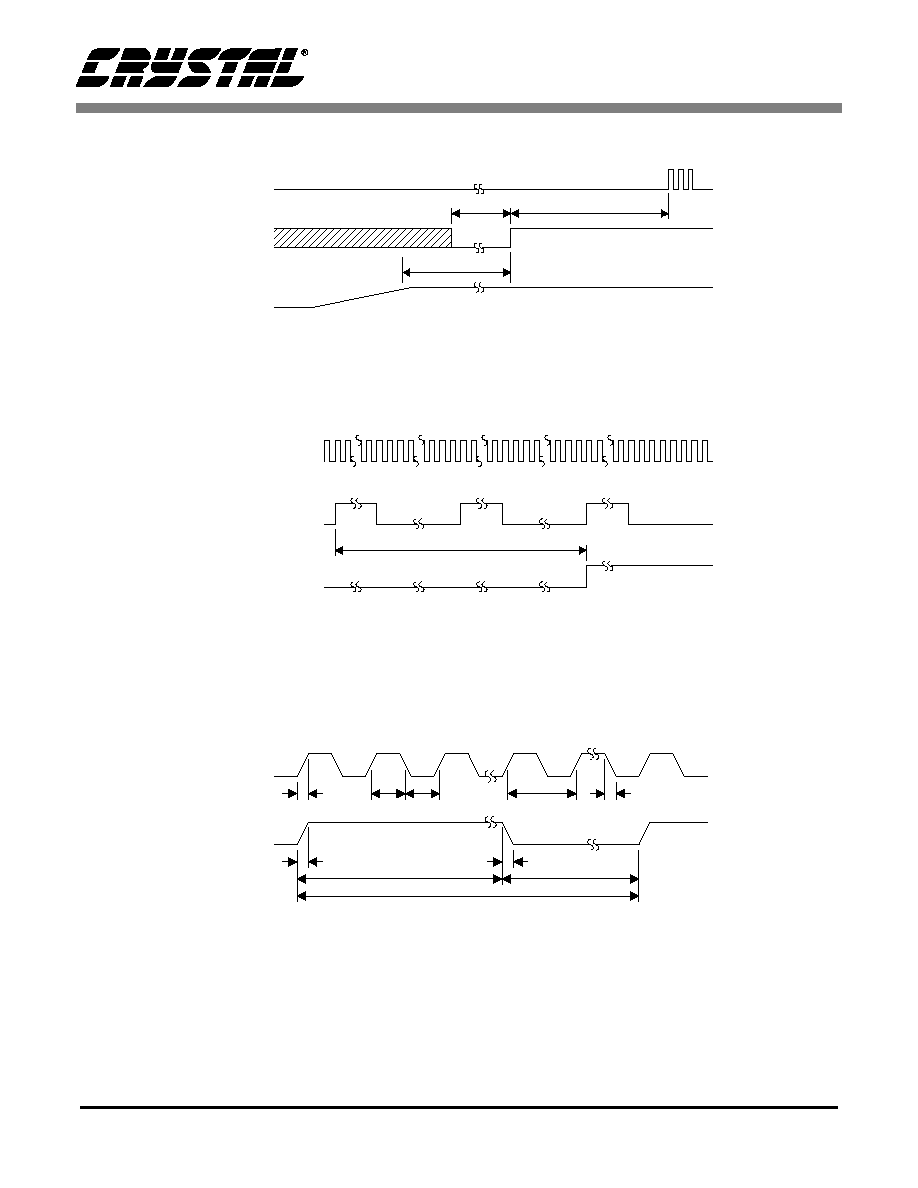 CRYSTAL®